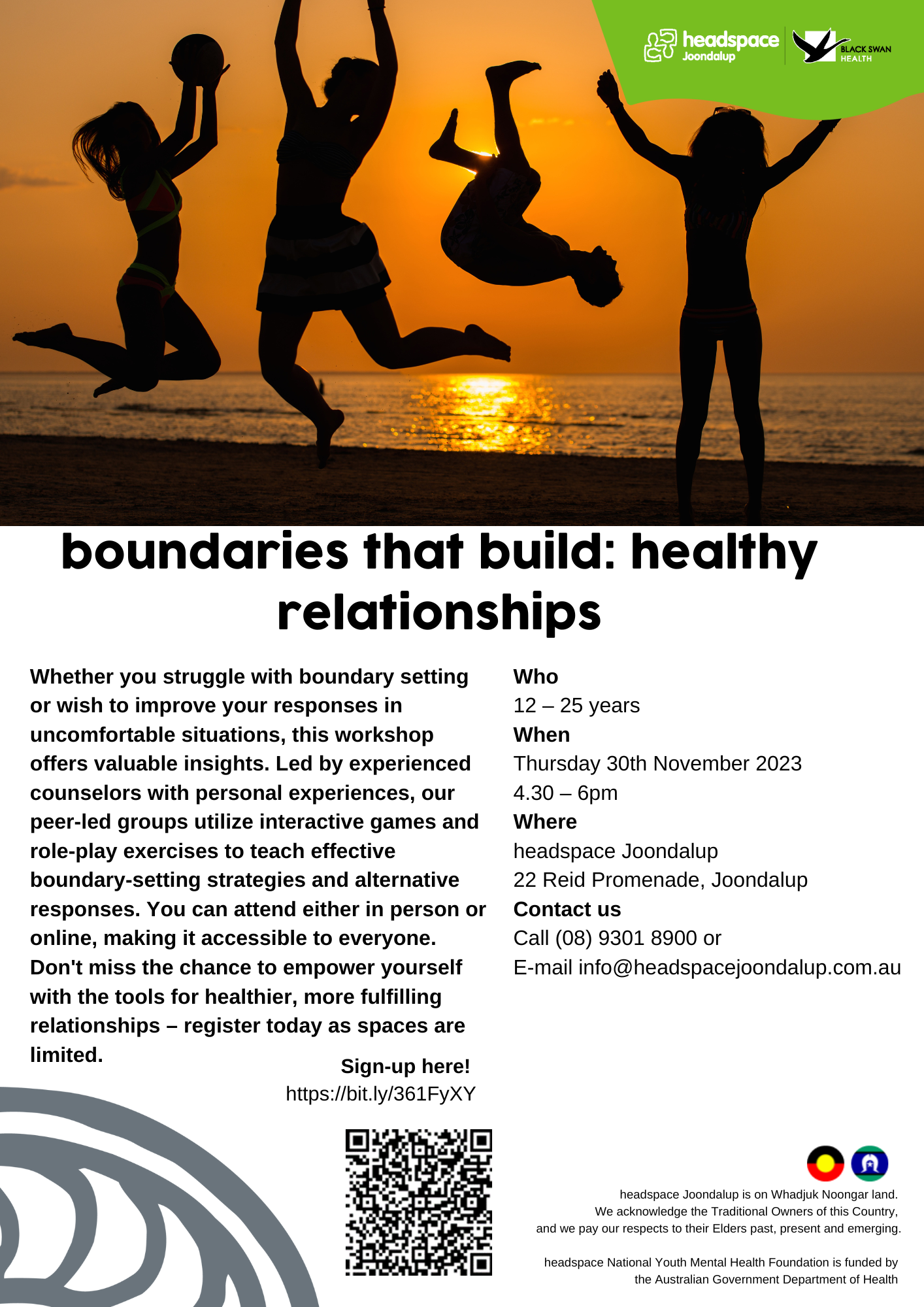 headspace Joondalup

BLACK SWAN HEALTH

boundaries that build: healthy relationships

Whether you struggle with boundary setting or wish to improve your responses in uncomfortable situations, this workshop offers valuable insights. Led by experienced counselors with personal experiences, our peer-led groups utilize interactive games and role-play exercises to teach effective boundary-setting strategies and alternative responses. You can attend either in person or online, making it accessible to everyone. Don't miss the chance to empower yourself with the tools for healthier, more fulfilling relationships – register today as spaces are limited.

Sign-up here!
https://bit.ly/361FyXY

Who
12 – 25 years
When
Thursday 30th November 2023
4.30 – 6pm
Where
headspace Joondalup
22 Reid Promenade, Joondalup
Contact us
Call (08) 9301 8900 or
E-mail info@headspacejoondalup.com.au

headspace Joondalup is on Whadjuk Noongar land. We acknowledge the Traditional Owners of this Country, and we pay our respects to their Elders past, present and emerging.

headspace National Youth Mental Health Foundation is funded by the Australian Government Department of Health